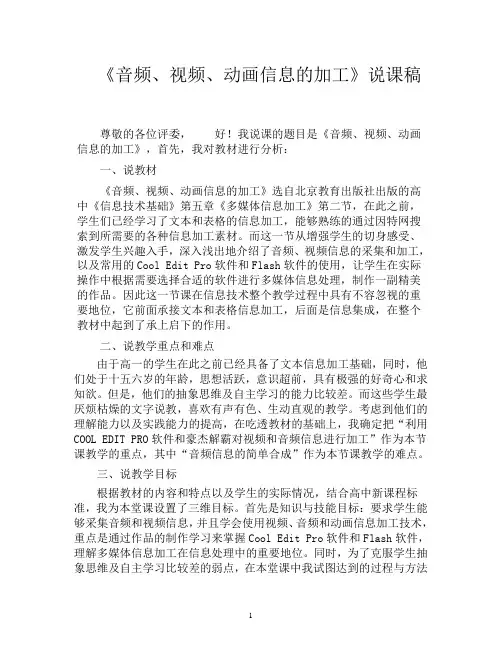 《音频、视频、动画信息的加工》说课稿

尊敬的各位评委，　　好！我说课的题目是《音频、视频、动画信息的加工》，首先，我对教材进行分析：

一、说教材

《音频、视频、动画信息的加工》选自北京教育出版社出版的高中《信息技术基础》第五章《多媒体信息加工》第二节，在此之前，学生们已经学习了文本和表格的信息加工，能够熟练的通过因特网搜索到所需要的各种信息加工素材。而这一节从增强学生的切身感受、激发学生兴趣入手，深入浅出地介绍了音频、视频信息的采集和加工，以及常用的Cool Edit Pro软件和Flash软件的使用，让学生在实际操作中根据需要选择合适的软件进行多媒体信息处理，制作一副精美的作品。因此这一节课在信息技术整个教学过程中具有不容忽视的重要地位，它前面承接文本和表格信息加工，后面是信息集成，在整个教材中起到了承上启下的作用。

二、说教学重点和难点

由于高一的学生在此之前已经具备了文本信息加工基础，同时，他们处于十五六岁的年龄，思想活跃，意识超前，具有极强的好奇心和求知欲。但是，他们的抽象思维及自主学习的能力比较差。而这些学生最厌烦枯燥的文字说教，喜欢有声有色、生动直观的教学。考虑到他们的理解能力以及实践能力的提高，在吃透教材的基础上，我确定把“利用COOL EDIT PRO软件和豪杰解霸对视频和音频信息进行加工”作为本节课教学的重点，其中“音频信息的简单合成”作为本节课教学的难点。

三、说教学目标

根据教材的内容和特点以及学生的实际情况，结合高中新课程标准，我为本堂课设置了三维目标。首先是知识与技能目标：要求学生能够采集音频和视频信息，并且学会使用视频、音频和动画信息加工技术，重点是通过作品的制作学习来掌握Cool Edit Pro软件和Flash软件，理解多媒体信息加工在信息处理中的重要地位。同时，为了克服学生抽象思维及自主学习比较差的弱点，在本堂课中我试图达到的过程与方法

1